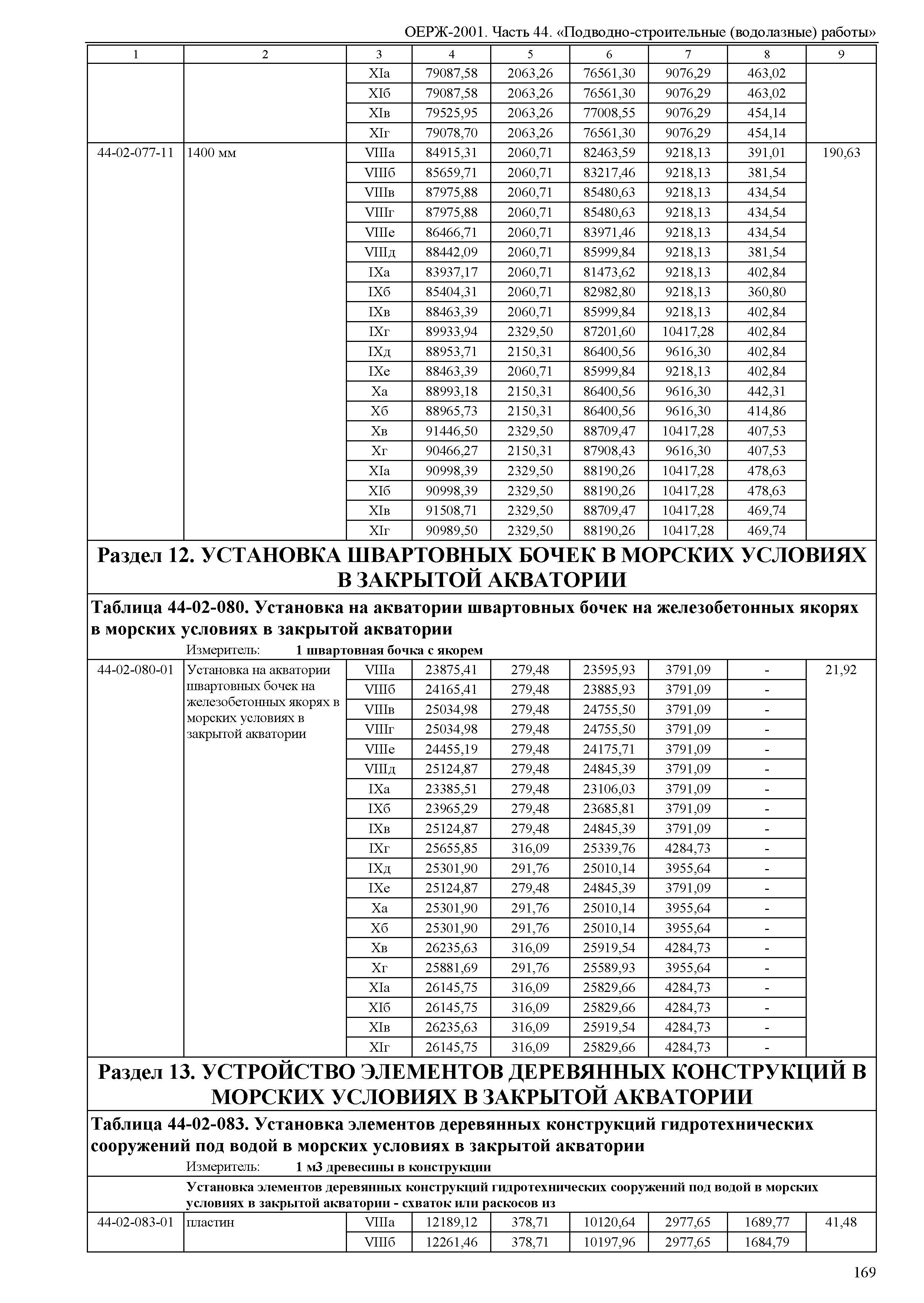 ОЕРЖ-2001. Часть 44. «Подводно-строительные (водолазные) работы»

| 1 | 2 | 3 | 4 | 5 | 6 | 7 | 8 | 9 |
|---|---|---|---|---|---|---|---|---|
| | | XIа | 79087,58 | 2063,26 | 76561,30 | 9076,29 | 463,02 | |
| | | XIб | 79087,58 | 2063,26 | 76561,30 | 9076,29 | 463,02 | |
| | | XIв | 79525,95 | 2063,26 | 77008,55 | 9076,29 | 454,14 | |
| | | XIг | 79078,70 | 2063,26 | 76561,30 | 9076,29 | 454,14 | |
| 44-02-077-11 | 1400 мм | VIIIа | 84915,31 | 2060,71 | 82463,59 | 9218,13 | 391,01 | 190,63 |
| | | VIIIб | 85659,71 | 2060,71 | 83217,46 | 9218,13 | 381,54 | |
| | | VIIIв | 87975,88 | 2060,71 | 85480,63 | 9218,13 | 434,54 | |
| | | VIIIг | 87975,88 | 2060,71 | 85480,63 | 9218,13 | 434,54 | |
| | | VIIIе | 86466,71 | 2060,71 | 83971,46 | 9218,13 | 434,54 | |
| | | VIIIд | 88442,09 | 2060,71 | 85999,84 | 9218,13 | 381,54 | |
| | | IXа | 83937,17 | 2060,71 | 81473,62 | 9218,13 | 402,84 | |
| | | IXб | 85404,31 | 2060,71 | 82982,80 | 9218,13 | 360,80 | |
| | | IXв | 88463,39 | 2060,71 | 85999,84 | 9218,13 | 402,84 | |
| | | IXг | 89933,94 | 2329,50 | 87201,60 | 10417,28 | 402,84 | |
| | | IXд | 88953,71 | 2150,31 | 86400,56 | 9616,30 | 402,84 | |
| | | IXе | 88463,39 | 2060,71 | 85999,84 | 9218,13 | 402,84 | |
| | | Xа | 88993,18 | 2150,31 | 86400,56 | 9616,30 | 442,31 | |
| | | Xб | 88965,73 | 2150,31 | 86400,56 | 9616,30 | 414,86 | |
| | | Xв | 91446,50 | 2329,50 | 88709,47 | 10417,28 | 407,53 | |
| | | Xг | 90466,27 | 2150,31 | 87908,43 | 9616,30 | 407,53 | |
| | | XIа | 90998,39 | 2329,50 | 88190,26 | 10417,28 | 478,63 | |
| | | XIб | 90998,39 | 2329,50 | 88190,26 | 10417,28 | 478,63 | |
| | | XIв | 91508,71 | 2329,50 | 88709,47 | 10417,28 | 469,74 | |
| | | XIг | 90989,50 | 2329,50 | 88190,26 | 10417,28 | 469,74 | |

Раздел 12. УСТАНОВКА ШВАРТОВНЫХ БОЧЕК В МОРСКИХ УСЛОВИЯХ В ЗАКРЫТОЙ АКВАТОРИИ

Таблица 44-02-080. Установка на акватории швартовных бочек на железобетонных якорях в морских условиях в закрытой акватории

Измеритель: 1 швартовная бочка с якорем

| | | | | | | | | |
|---|---|---|---|---|---|---|---|---|
| 44-02-080-01 | Установка на акватории швартовных бочек на железобетонных якорях в морских условиях в закрытой акватории | VIIIа | 23875,41 | 279,48 | 23595,93 | 3791,09 | - | 21,92 |
| | | VIIIб | 24165,41 | 279,48 | 23885,93 | 3791,09 | - | |
| | | VIIIв | 25034,98 | 279,48 | 24755,50 | 3791,09 | - | |
| | | VIIIг | 25034,98 | 279,48 | 24755,50 | 3791,09 | - | |
| | | VIIIе | 24455,19 | 279,48 | 24175,71 | 3791,09 | - | |
| | | VIIIд | 25124,87 | 279,48 | 24845,39 | 3791,09 | - | |
| | | IXа | 23385,51 | 279,48 | 23106,03 | 3791,09 | - | |
| | | IXб | 23965,29 | 279,48 | 23685,81 | 3791,09 | - | |
| | | IXв | 25124,87 | 279,48 | 24845,39 | 3791,09 | - | |
| | | IXг | 25655,85 | 316,09 | 25339,76 | 4284,73 | - | |
| | | IXд | 25301,90 | 291,76 | 25010,14 | 3955,64 | - | |
| | | IXе | 25124,87 | 279,48 | 24845,39 | 3791,09 | - | |
| | | Xа | 25301,90 | 291,76 | 25010,14 | 3955,64 | - | |
| | | Xб | 25301,90 | 291,76 | 25010,14 | 3955,64 | - | |
| | | Xв | 26235,63 | 316,09 | 25919,54 | 4284,73 | - | |
| | | Xг | 25881,69 | 291,76 | 25589,93 | 3955,64 | - | |
| | | XIа | 26145,75 | 316,09 | 25829,66 | 4284,73 | - | |
| | | XIб | 26145,75 | 316,09 | 25829,66 | 4284,73 | - | |
| | | XIв | 26235,63 | 316,09 | 25919,54 | 4284,73 | - | |
| | | XIг | 26145,75 | 316,09 | 25829,66 | 4284,73 | - | |

Раздел 13. УСТРОЙСТВО ЭЛЕМЕНТОВ ДЕРЕВЯННЫХ КОНСТРУКЦИЙ В МОРСКИХ УСЛОВИЯХ В ЗАКРЫТОЙ АКВАТОРИИ

Таблица 44-02-083. Установка элементов деревянных конструкций гидротехнических сооружений под водой в морских условиях в закрытой акватории

Измеритель: 1 м3 древесины в конструкции

Установка элементов деревянных конструкций гидротехнических сооружений под водой в морских условиях в закрытой акватории - схваток или раскосов из

| | | | | | | | | |
|---|---|---|---|---|---|---|---|---|
| 44-02-083-01 | пластин | VIIIа | 12189,12 | 378,71 | 10120,64 | 2977,65 | 1689,77 | 41,48 |
| | | VIIIб | 12261,46 | 378,71 | 10197,96 | 2977,65 | 1684,79 | |

169